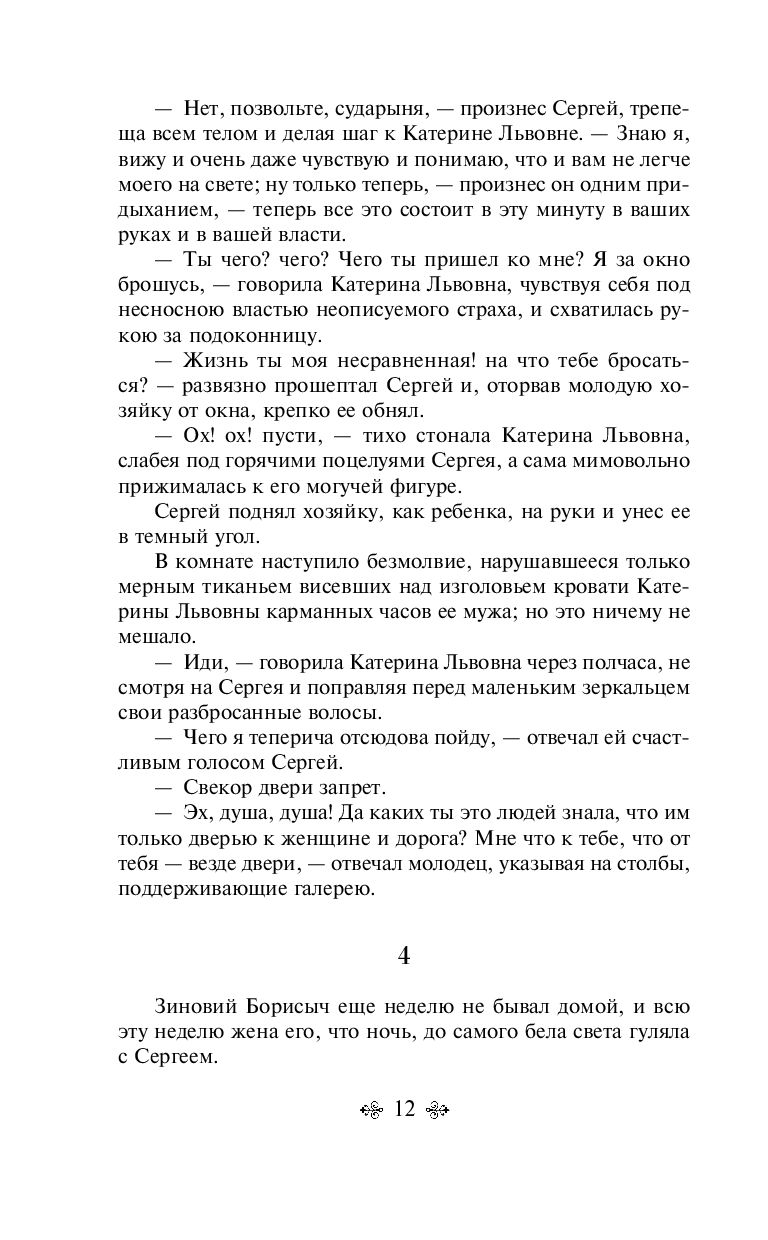 — Нет, позвольте, сударыня, — произнес Сергей, трепеща всем телом и делая шаг к Катерине Львовне. — Знаю я, вижу и очень даже чувствую и понимаю, что и вам не легче моего на свете; ну только теперь, — произнес он одним придыханием, — теперь все это состоит в эту минуту в ваших руках и в вашей власти.

— Ты чего? чего? Чего ты пришел ко мне? Я за окно брошусь, — говорила Катерина Львовна, чувствуя себя под несносною властью неописуемого страха, и схватилась рукою за подоконницу.

— Жизнь ты моя несравненная! на что тебе бросаться? — развязно прошептал Сергей и, оторвав молодую хозяйку от окна, крепко ее обнял.

— Ох! ох! пусти, — тихо стонала Катерина Львовна, слабея под горячими поцелуями Сергея, а сама мимовольно прижималась к его могучей фигуре.

Сергей поднял хозяйку, как ребенка, на руки и унес ее в темный угол.

В комнате наступило безмолвие, нарушавшееся только мерным тиканьем висевших над изголовьем кровати Катерины Львовны карманных часов ее мужа; но это ничему не мешало.

— Иди, — говорила Катерина Львовна через полчаса, не смотря на Сергея и поправляя перед маленьким зеркальцем свои разбросанные волосы.

— Чего я теперича отсюдова пойду, — отвечал ей счастливым голосом Сергей.

— Свекор двери запрет.

— Эх, душа, душа! Да каких ты это людей знала, что им только дверью к женщине и дорога? Мне что к тебе, что от тебя — везде двери, — отвечал молодец, указывая на столбы, поддерживающие галерею.

4

Зиновий Борисыч еще неделю не бывал домой, и всю эту неделю жена его, что ночь, до самого бела света гуляла с Сергеем.

12